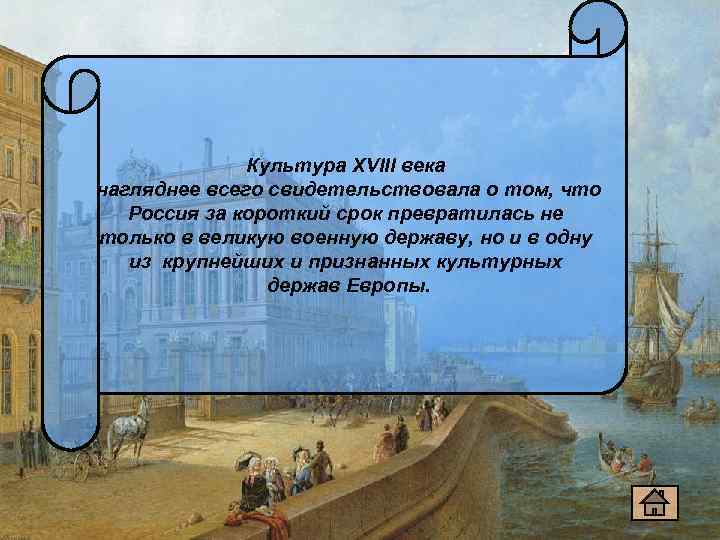 Культура XVIII века нагляднее всего свидетельствовала о том, что Россия за короткий срок превратилась не только в великую военную державу, но и в одну из крупнейших и признанных культурных держав Европы.